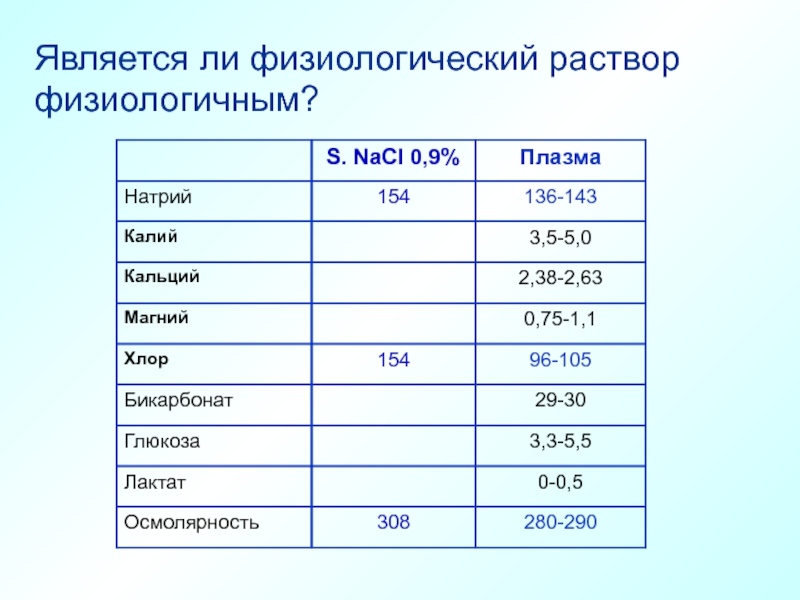 Является ли физиологический раствор физиологичным?

| | S. NaCl 0,9% | Плазма |
|---|---|---|
| Натрий | 154 | 136-143 |
| Калий | | 3,5-5,0 |
| Кальций | | 2,38-2,63 |
| Магний | | 0,75-1,1 |
| Хлор | 154 | 96-105 |
| Бикарбонат | | 29-30 |
| Глюкоза | | 3,3-5,5 |
| Лактат | | 0-0,5 |
| Осмолярность | 308 | 280-290 |